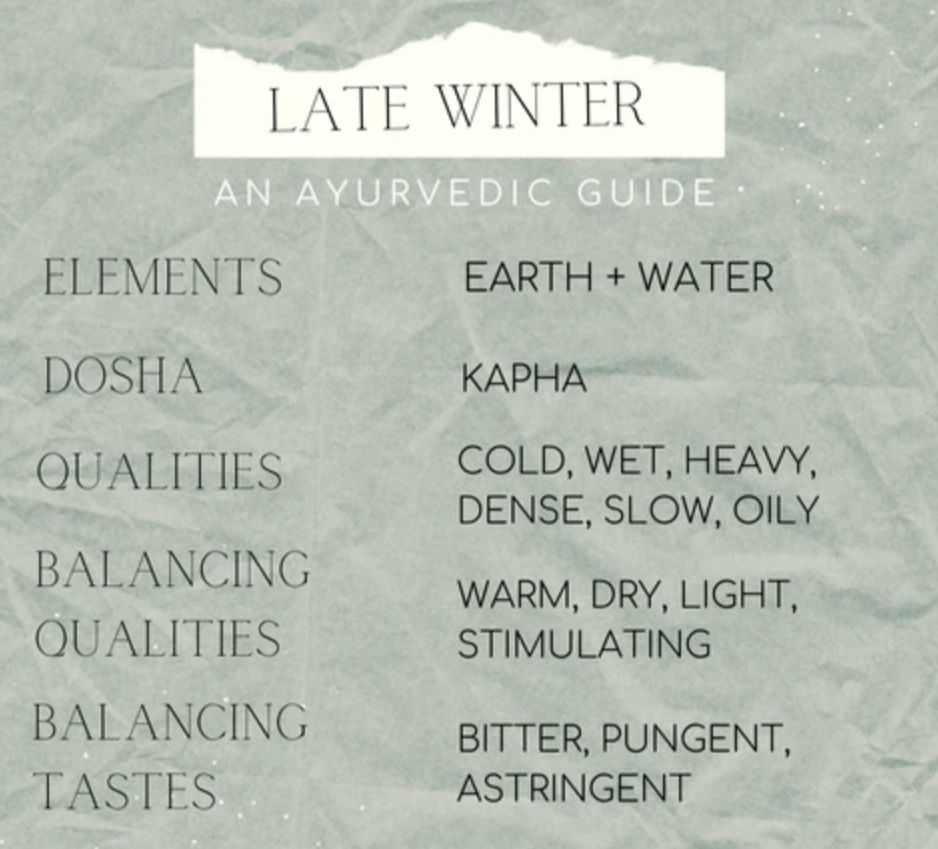 LATE WINTER

AN AYURVEDIC GUIDE

ELEMENTS
EARTH + WATER

DOSHA
KAPHA

QUALITIES
COLD, WET, HEAVY, DENSE, SLOW, OILY

BALANCING QUALITIES
WARM, DRY, LIGHT, STIMULATING

BALANCING TASTES
BITTER, PUNGENT, ASTRINGENT